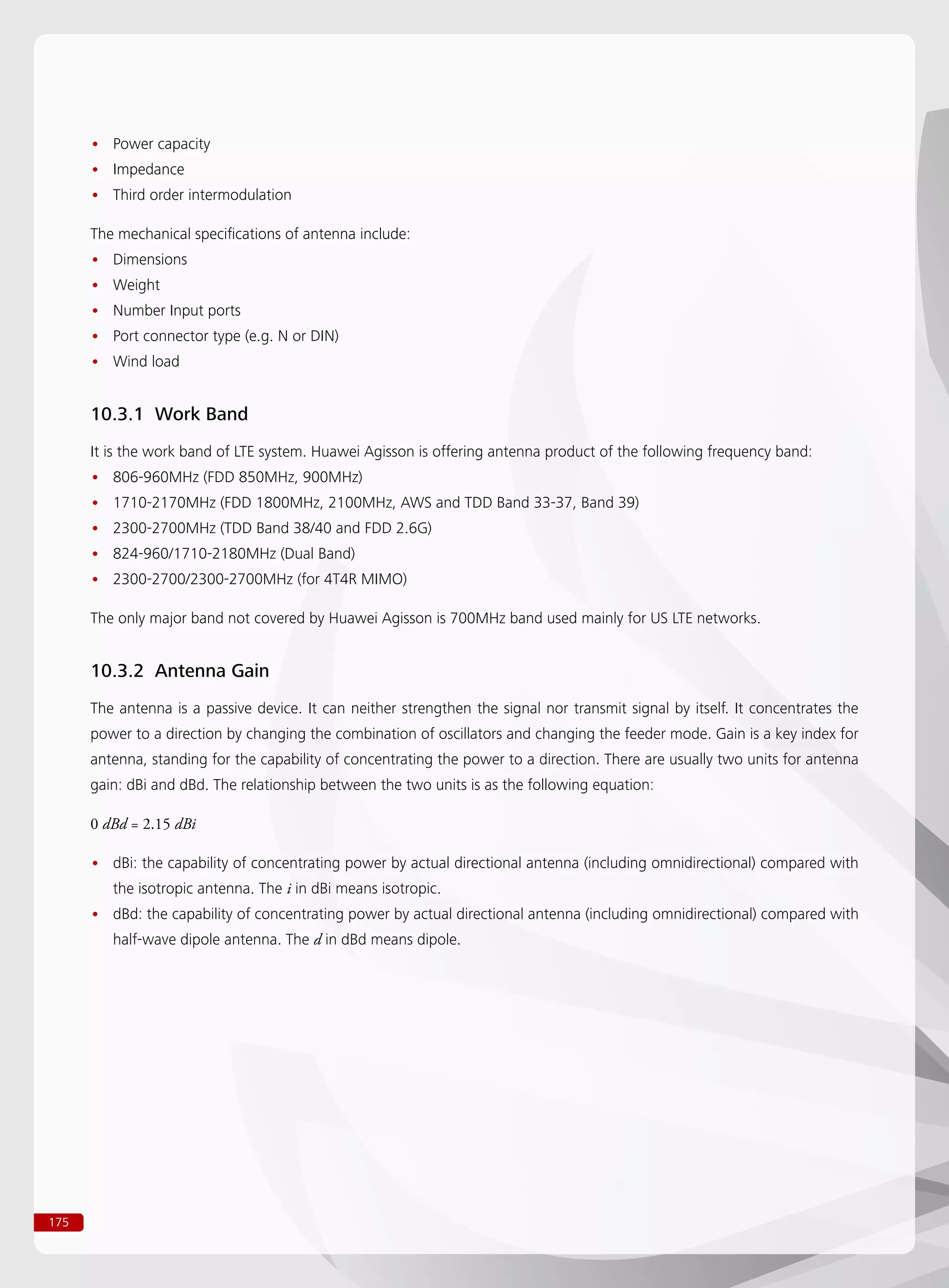 • Power capacity
• Impedance
• Third order intermodulation

The mechanical specifications of antenna include:
• Dimensions
• Weight
• Number Input ports
• Port connector type (e.g. N or DIN)
• Wind load

10.3.1 Work Band

It is the work band of LTE system. Huawei Agisson is offering antenna product of the following frequency band:
• 806-960MHz (FDD 850MHz, 900MHz)
• 1710-2170MHz (FDD 1800MHz, 2100MHz, AWS and TDD Band 33-37, Band 39)
• 2300-2700MHz (TDD Band 38/40 and FDD 2.6G)
• 824-960/1710-2180MHz (Dual Band)
• 2300-2700/2300-2700MHz (for 4T4R MIMO)

The only major band not covered by Huawei Agisson is 700MHz band used mainly for US LTE networks.

10.3.2 Antenna Gain

The antenna is a passive device. It can neither strengthen the signal nor transmit signal by itself. It concentrates the power to a direction by changing the combination of oscillators and changing the feeder mode. Gain is a key index for antenna, standing for the capability of concentrating the power to a direction. There are usually two units for antenna gain: dBi and dBd. The relationship between the two units is as the following equation:

$0\ dBd = 2.15\ dBi$

• dBi: the capability of concentrating power by actual directional antenna (including omnidirectional) compared with the isotropic antenna. The $i$ in dBi means isotropic.
• dBd: the capability of concentrating power by actual directional antenna (including omnidirectional) compared with half-wave dipole antenna. The $d$ in dBd means dipole.

175